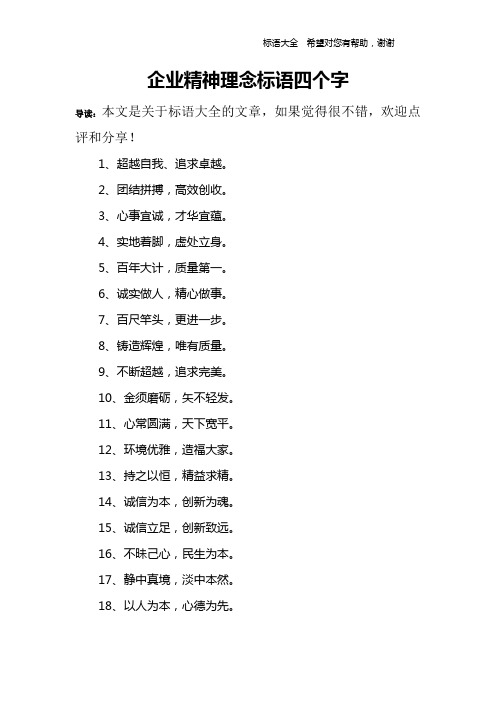 标语大全　希望对您有帮助，谢谢

企业精神理念标语四个字

导读：本文是关于标语大全的文章，如果觉得很不错，欢迎点评和分享！

1、超越自我、追求卓越。

2、团结拼搏，高效创收。

3、心事宜诚，才华宜蕴。

4、实地着脚，虚处立身。

5、百年大计，质量第一。

6、诚实做人，精心做事。

7、百尺竿头，更进一步。

8、铸造辉煌，唯有质量。

9、不断超越，追求完美。

10、金须磨砺，矢不轻发。

11、心常圆满，天下宽平。

12、环境优雅，造福大家。

13、持之以恒，精益求精。

14、诚信为本，创新为魂。

15、诚信立足，创新致远。

16、不昧己心，民生为本。

17、静中真境，淡中本然。

18、以人为本，心德为先。